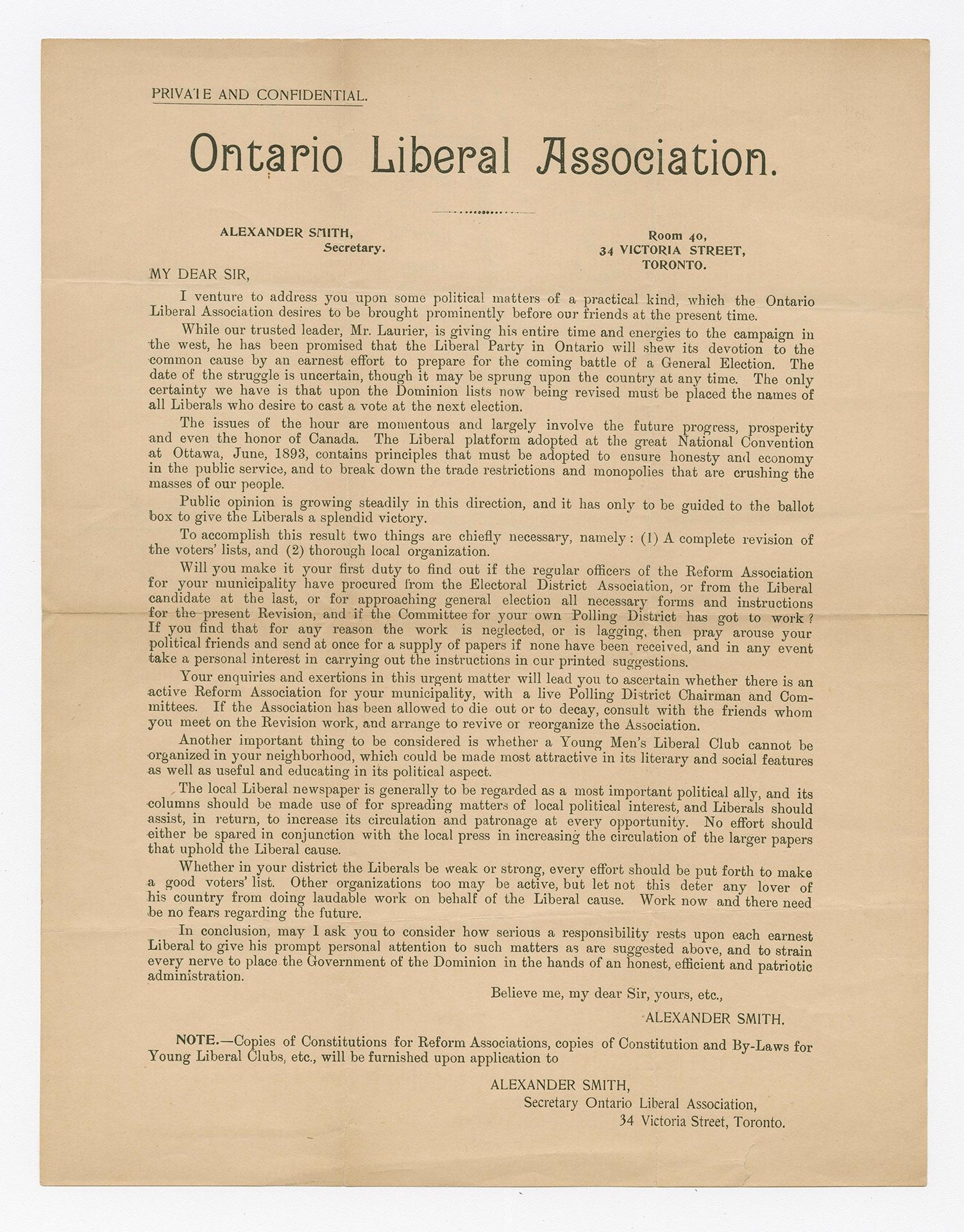 PRIVATE AND CONFIDENTIAL.

Ontario Liberal Association.

ALEXANDER SMITH, Secretary.

Room 40, 34 VICTORIA STREET, TORONTO.

MY DEAR SIR,

I venture to address you upon some political matters of a practical kind, which the Ontario Liberal Association desires to be brought prominently before our friends at the present time.

While our trusted leader, Mr. Laurier, is giving his entire time and energies to the campaign in the west, he has been promised that the Liberal Party in Ontario will shew its devotion to the common cause by an earnest effort to prepare for the coming battle of a General Election. The date of the struggle is uncertain, though it may be sprung upon the country at any time. The only certainty we have is that upon the Dominion lists now being revised must be placed the names of all Liberals who desire to cast a vote at the next election.

The issues of the hour are momentous and largely involve the future progress, prosperity and even the honor of Canada. The Liberal platform adopted at the great National Convention at Ottawa, June, 1893, contains principles that must be adopted to ensure honesty and economy in the public service, and to break down the trade restrictions and monopolies that are crushing the masses of our people.

Public opinion is growing steadily in this direction, and it has only to be guided to the ballot box to give the Liberals a splendid victory.

To accomplish this result two things are chiefly necessary, namely: (1) A complete revision of the voters' lists, and (2) thorough local organization.

Will you make it your first duty to find out if the regular officers of the Reform Association for your municipality have procured from the Electoral District Association, or from the Liberal candidate at the last, or for approaching general election all necessary forms and instructions for the present Revision, and if the Committee for your own Polling District has got to work? If you find that for any reason the work is neglected, or is lagging, then pray arouse your political friends and send at once for a supply of papers if none have been received, and in any event take a personal interest in carrying out the instructions in our printed suggestions.

Your enquiries and exertions in this urgent matter will lead you to ascertain whether there is an active Reform Association for your municipality, with a live Polling District Chairman and Committees. If the Association has been allowed to die out or to decay, consult with the friends whom you meet on the Revision work, and arrange to revive or reorganize the Association.

Another important thing to be considered is whether a Young Men's Liberal Club cannot be organized in your neighborhood, which could be made most attractive in its literary and social features as well as useful and educating in its political aspect.

The local Liberal newspaper is generally to be regarded as a most important political ally, and its columns should be made use of for spreading matters of local political interest, and Liberals should assist, in return, to increase its circulation and patronage at every opportunity. No effort should either be spared in conjunction with the local press in increasing the circulation of the larger papers that uphold the Liberal cause.

Whether in your district the Liberals be weak or strong, every effort should be put forth to make a good voters' list. Other organizations too may be active, but let not this deter any lover of his country from doing laudable work on behalf of the Liberal cause. Work now and there need be no fears regarding the future.

In conclusion, may I ask you to consider how serious a responsibility rests upon each earnest Liberal to give his prompt personal attention to such matters as are suggested above, and to strain every nerve to place the Government of the Dominion in the hands of an honest, efficient and patriotic administration.

Believe me, my dear Sir, yours, etc.,

ALEXANDER SMITH.

NOTE.—Copies of Constitutions for Reform Associations, copies of Constitution and By-Laws for Young Liberal Clubs, etc., will be furnished upon application to

ALEXANDER SMITH,
Secretary Ontario Liberal Association,
34 Victoria Street, Toronto.